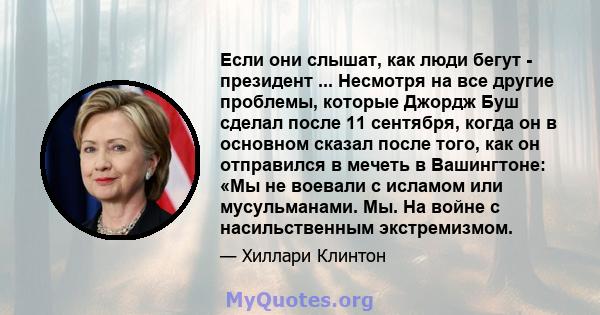 Если они слышат, как люди бегут - президент ... Несмотря на все другие проблемы, которые Джордж Буш сделал после 11 сентября, когда он в основном сказал после того, как он отправился в мечеть в Вашингтоне: «Мы не воевали с исламом или мусульманами. Мы. На войне с насильственным экстремизмом.

— Хиллари Клинтон

MyQuotes.org